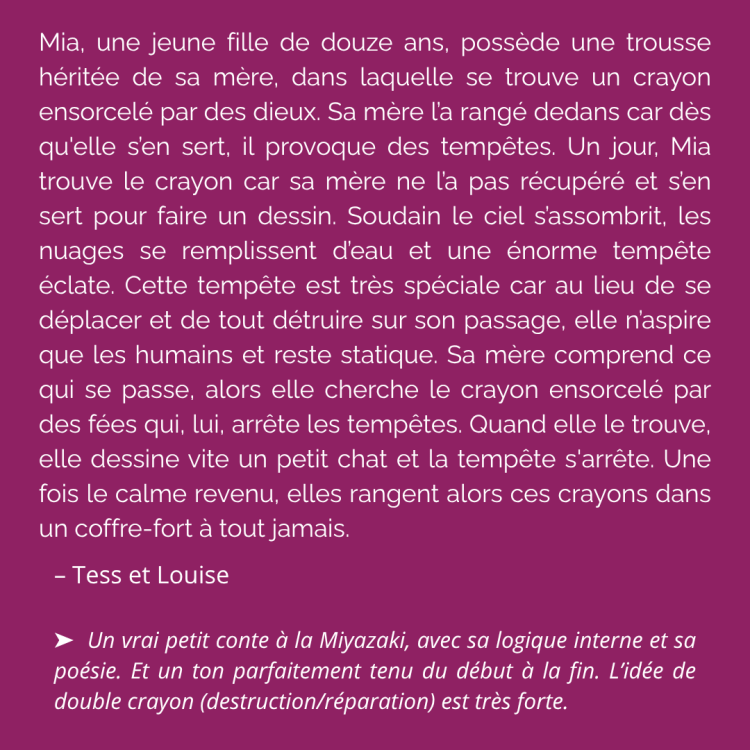 Mia, une jeune fille de douze ans, possède une trousse héritée de sa mère, dans laquelle se trouve un crayon ensorcelé par des dieux. Sa mère l'a rangé dedans car dès qu'elle s'en sert, il provoque des tempêtes. Un jour, Mia trouve le crayon car sa mère ne l'a pas récupéré et s'en sert pour faire un dessin. Soudain le ciel s'assombrit, les nuages se remplissent d'eau et une énorme tempête éclate. Cette tempête est très spéciale car au lieu de se déplacer et de tout détruire sur son passage, elle n'aspire que les humains et reste statique. Sa mère comprend ce qui se passe, alors elle cherche le crayon ensorcelé par des fées qui, lui, arrête les tempêtes. Quand elle le trouve, elle dessine vite un petit chat et la tempête s'arrête. Une fois le calme revenu, elles rangent alors ces crayons dans un coffre-fort à tout jamais.

– Tess et Louise

➤ Un vrai petit conte à la Miyazaki, avec sa logique interne et sa poésie. Et un ton parfaitement tenu du début à la fin. L'idée de double crayon (destruction/réparation) est très forte.